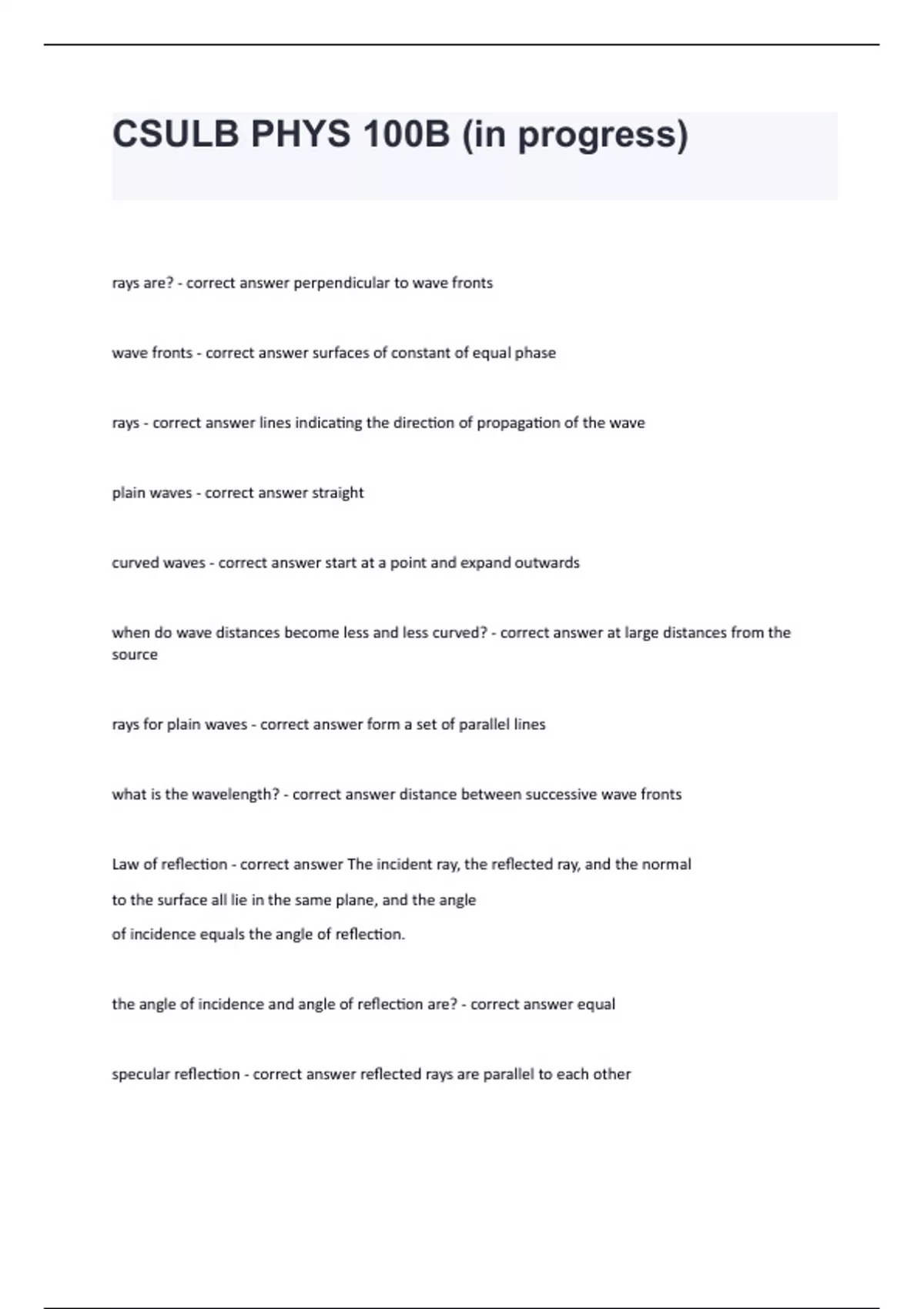 CSULB PHYS 100B (in progress)

rays are? - correct answer perpendicular to wave fronts

wave fronts - correct answer surfaces of constant of equal phase

rays - correct answer lines indicating the direction of propagation of the wave

plain waves - correct answer straight

curved waves - correct answer start at a point and expand outwards

when do wave distances become less and less curved? - correct answer at large distances from the source

rays for plain waves - correct answer form a set of parallel lines

what is the wavelength? - correct answer distance between successive wave fronts

Law of reflection - correct answer The incident ray, the reflected ray, and the normal to the surface all lie in the same plane, and the angle of incidence equals the angle of reflection.

the angle of incidence and angle of reflection are? - correct answer equal

specular reflection - correct answer reflected rays are parallel to each other